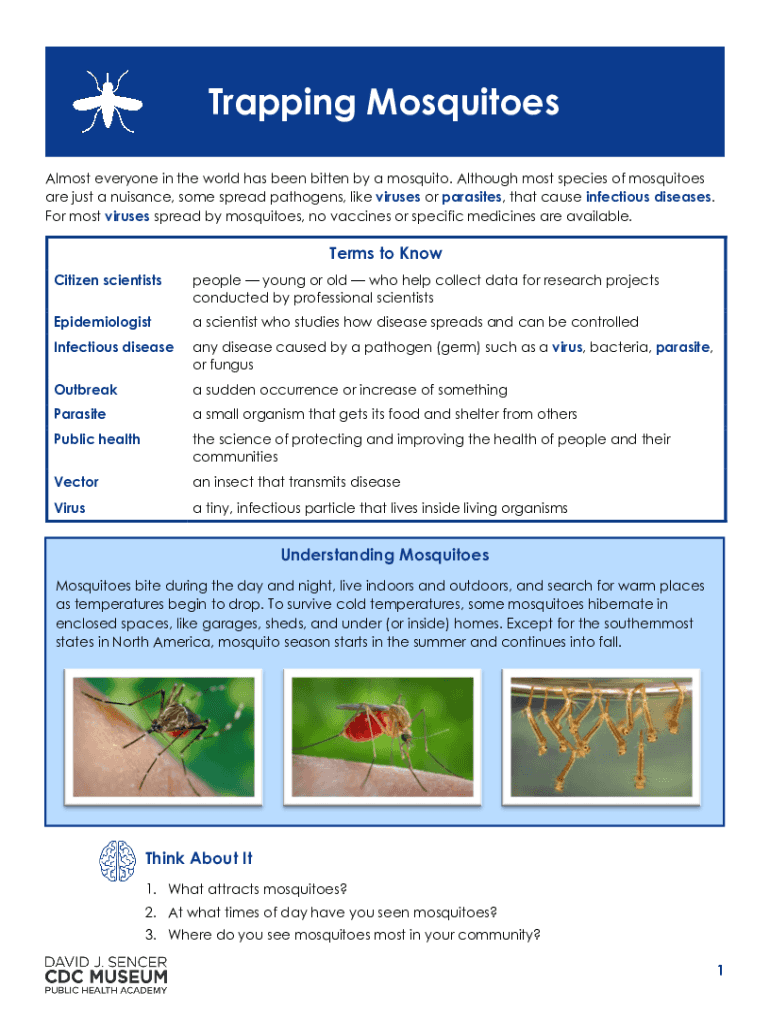 Trapping Mosquitoes

Almost everyone in the world has been bitten by a mosquito. Although most species of mosquitoes are just a nuisance, some spread pathogens, like viruses or parasites, that cause infectious diseases. For most viruses spread by mosquitoes, no vaccines or specific medicines are available.

Terms to Know

| | |
|---|---|
| Citizen scientists | people — young or old — who help collect data for research projects conducted by professional scientists |
| Epidemiologist | a scientist who studies how disease spreads and can be controlled |
| Infectious disease | any disease caused by a pathogen (germ) such as a virus, bacteria, parasite, or fungus |
| Outbreak | a sudden occurrence or increase of something |
| Parasite | a small organism that gets its food and shelter from others |
| Public health | the science of protecting and improving the health of people and their communities |
| Vector | an insect that transmits disease |
| Virus | a tiny, infectious particle that lives inside living organisms |

Understanding Mosquitoes

Mosquitoes bite during the day and night, live indoors and outdoors, and search for warm places as temperatures begin to drop. To survive cold temperatures, some mosquitoes hibernate in enclosed spaces, like garages, sheds, and under (or inside) homes. Except for the southernmost states in North America, mosquito season starts in the summer and continues into fall.

Think About It

1. What attracts mosquitoes?
2. At what times of day have you seen mosquitoes?
3. Where do you see mosquitoes most in your community?

DAVID J. SENCER
CDC MUSEUM
PUBLIC HEALTH ACADEMY

1